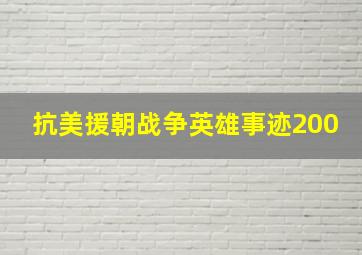 抗美援朝战争英雄事迹200